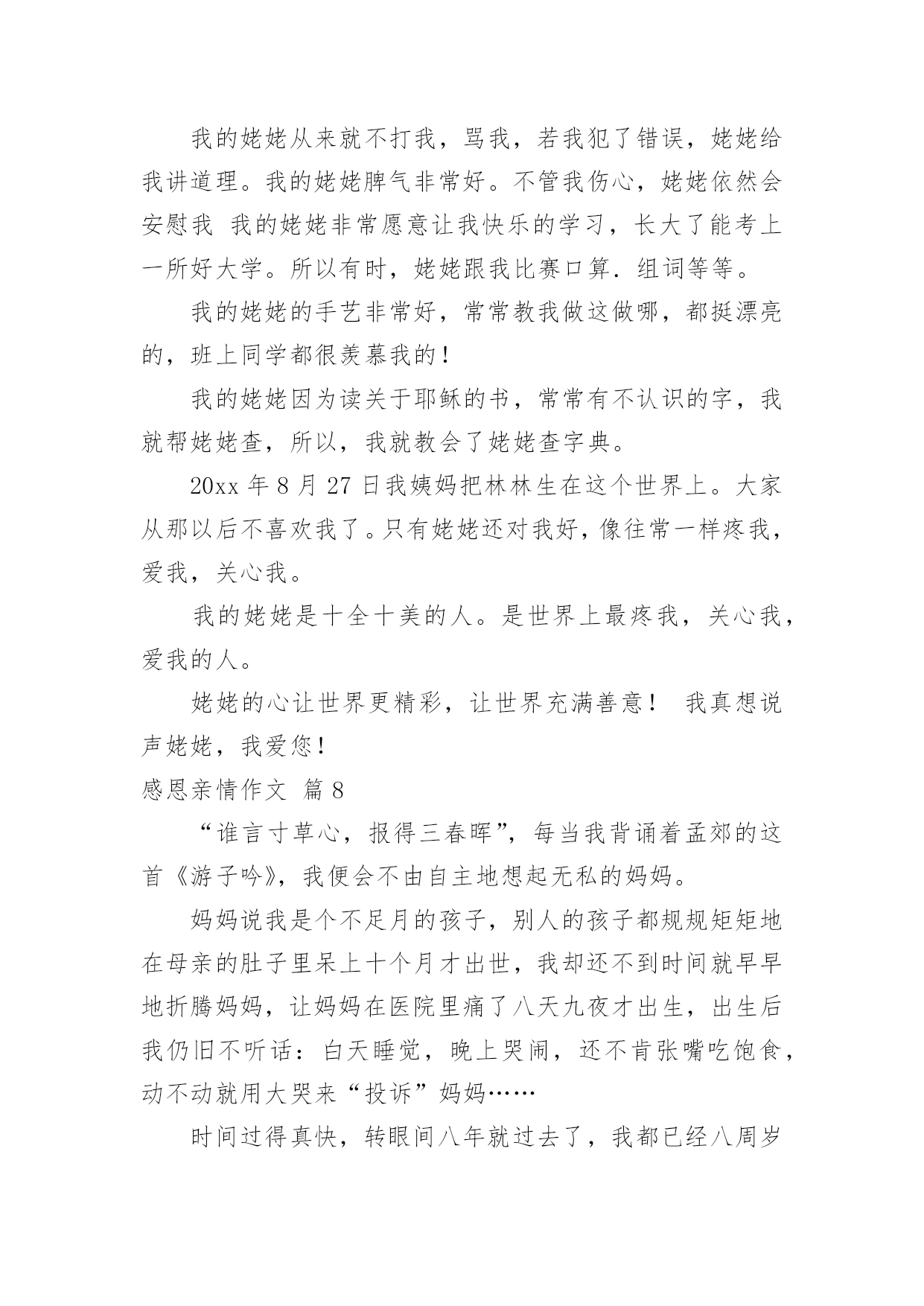 我的姥姥从来就不打我，骂我，若我犯了错误，姥姥给我讲道理。我的姥姥脾气非常好。不管我伤心，姥姥依然会安慰我 我的姥姥非常愿意让我快乐的学习，长大了能考上一所好大学。所以有时，姥姥跟我比赛口算．组词等等。

我的姥姥的手艺非常好，常常教我做这做哪，都挺漂亮的，班上同学都很羡慕我的！

我的姥姥因为读关于耶稣的书，常常有不认识的字，我就帮姥姥查，所以，我就教会了姥姥查字典。

20xx 年 8 月 27 日我姨妈把林林生在这个世界上。大家从那以后不喜欢我了。只有姥姥还对我好，像往常一样疼我，爱我，关心我。

我的姥姥是十全十美的人。是世界上最疼我，关心我，爱我的人。

姥姥的心让世界更精彩，让世界充满善意！ 我真想说声姥姥，我爱您！

感恩亲情作文 篇 8

“谁言寸草心，报得三春晖”，每当我背诵着孟郊的这首《游子吟》，我便会不由自主地想起无私的妈妈。

妈妈说我是个不足月的孩子，别人的孩子都规规矩矩地在母亲的肚子里呆上十个月才出世，我却还不到时间就早早地折腾妈妈，让妈妈在医院里痛了八天九夜才出生，出生后我仍旧不听话：白天睡觉，晚上哭闹，还不肯张嘴吃饱食，动不动就用大哭来“投诉”妈妈……

时间过得真快，转眼间八年就过去了，我都已经八周岁